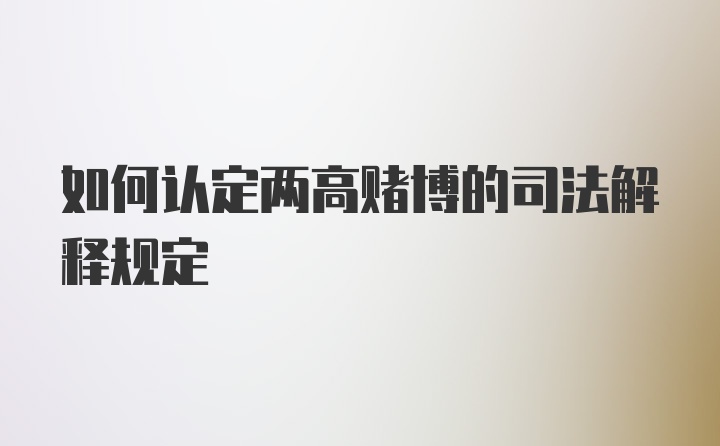 如何认定两高赌博的司法解释规定